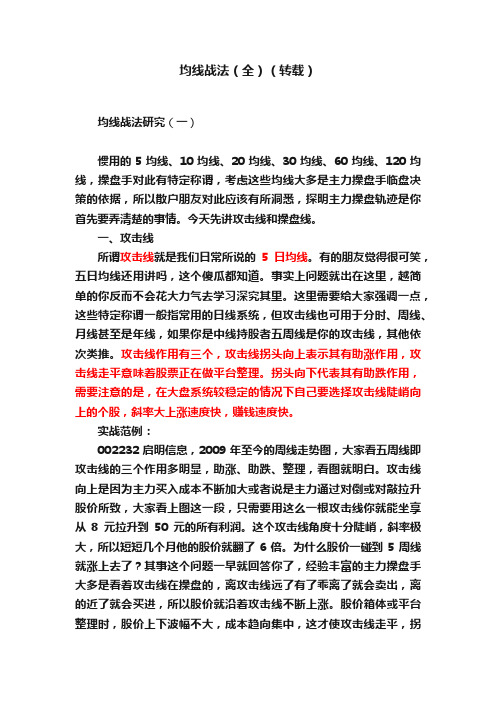 均线战法（全）（转载）

均线战法研究（一）

惯用的 5 均线、10 均线、20 均线、30 均线、60 均线、120 均线，操盘手对此有特定称谓，考虑这些均线大多是主力操盘手临盘决策的依据，所以散户朋友对此应该有所洞悉，探明主力操盘轨迹是你首先要弄清楚的事情。今天先讲攻击线和操盘线。

一、攻击线

所谓攻击线就是我们日常所说的 5 日均线。有的朋友觉得很可笑，五日均线还用讲吗，这个傻瓜都知道。事实上问题就出在这里，越简单的你反而不会花大力气去学习深究其里。这里需要给大家强调一点，这些特定称谓一般指常用的日线系统，但攻击线也可用于分时、周线、月线甚至是年线，如果你是中线持股者五周线是你的攻击线，其他依次类推。攻击线作用有三个，攻击线拐头向上表示其有助涨作用，攻击线走平意味着股票正在做平台整理。拐头向下代表其有助跌作用，需要注意的是，在大盘系统较稳定的情况下自己要选择攻击线陡峭向上的个股，斜率大上涨速度快，赚钱速度快。

实战范例：

002232 启明信息，2009 年至今的周线走势图，大家看五周线即攻击线的三个作用多明显，助涨、助跌、整理，看图就明白。攻击线向上是因为主力买入成本不断加大或者说是主力通过对倒或对敲拉升股价所致，大家看上图这一段，只需要用这么一根攻击线你就能坐享从 8 元拉升到 50 元的所有利润。这个攻击线角度十分陡峭，斜率极大，所以短短几个月他的股价就翻了 6 倍。为什么股价一碰到 5 周线就涨上去了？其事这个问题一早就回答你了，经验丰富的主力操盘手大多是看着攻击线在操盘的，离攻击线远了有了乖离了就会卖出，离的近了就会买进，所以股价就沿着攻击线不断上涨。股价箱体或平台整理时，股价上下波幅不大，成本趋向集中，这才使攻击线走平，拐